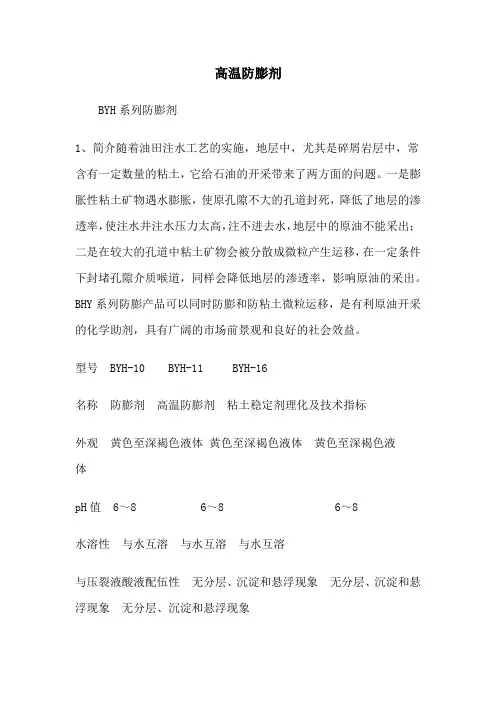 高温防膨剂

BYH系列防膨剂

1、简介随着油田注水工艺的实施，地层中，尤其是碎屑岩层中，常含有一定数量的粘土，它给石油的开采带来了两方面的问题。一是膨胀性粘土矿物遇水膨胀，使原孔隙不大的孔道封死，降低了地层的渗透率，使注水井注水压力太高，注不进去水，地层中的原油不能采出；二是在较大的孔道中粘土矿物会被分散成微粒产生运移，在一定条件下封堵孔隙介质喉道，同样会降低地层的渗透率，影响原油的采出。BHY系列防膨产品可以同时防膨和防粘土微粒运移，是有利原油开采的化学助剂，具有广阔的市场前景观和良好的社会效益。

型号 BYH-10 BYH-11 BYH-16

名称 防膨剂 高温防膨剂 粘土稳定剂理化及技术指标

外观 黄色至深褐色液体 黄色至深褐色液体 黄色至深褐色液体

pH值 6～8 6～8 6～8

水溶性 与水互溶 与水互溶 与水互溶

与压裂液酸液配伍性 无分层、沉淀和悬浮现象 无分层、沉淀和悬浮现象 无分层、沉淀和悬浮现象